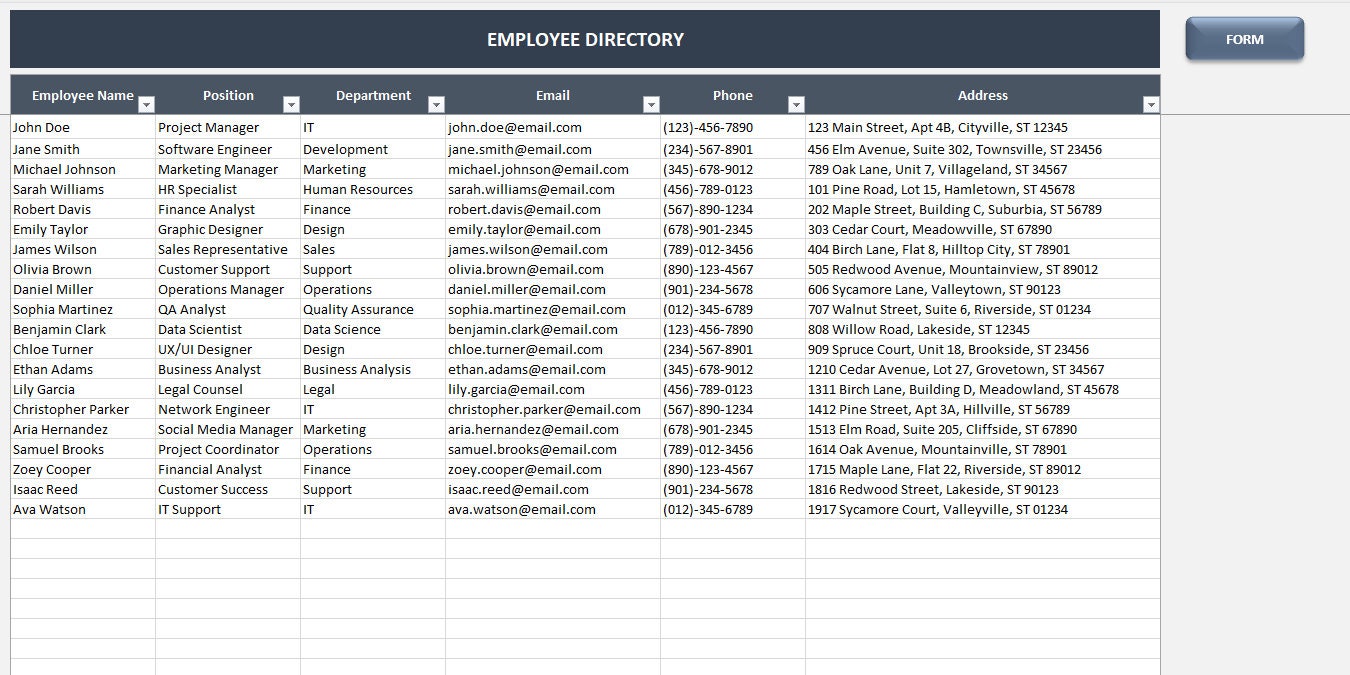 EMPLOYEE DIRECTORY

FORM

| Employee Name | Position | Department | Email | Phone | Address |
|---|---|---|---|---|---|
| John Doe | Project Manager | IT | john.doe@email.com | (123)-456-7890 | 123 Main Street, Apt 4B, Cityville, ST 12345 |
| Jane Smith | Software Engineer | Development | jane.smith@email.com | (234)-567-8901 | 456 Elm Avenue, Suite 302, Townsville, ST 23456 |
| Michael Johnson | Marketing Manager | Marketing | michael.johnson@email.com | (345)-678-9012 | 789 Oak Lane, Unit 7, Villageland, ST 34567 |
| Sarah Williams | HR Specialist | Human Resources | sarah.williams@email.com | (456)-789-0123 | 101 Pine Road, Lot 15, Hamletown, ST 45678 |
| Robert Davis | Finance Analyst | Finance | robert.davis@email.com | (567)-890-1234 | 202 Maple Street, Building C, Suburbia, ST 56789 |
| Emily Taylor | Graphic Designer | Design | emily.taylor@email.com | (678)-901-2345 | 303 Cedar Court, Meadowville, ST 67890 |
| James Wilson | Sales Representative | Sales | james.wilson@email.com | (789)-012-3456 | 404 Birch Lane, Flat 8, Hilltop City, ST 78901 |
| Olivia Brown | Customer Support | Support | olivia.brown@email.com | (890)-123-4567 | 505 Redwood Avenue, Mountainview, ST 89012 |
| Daniel Miller | Operations Manager | Operations | daniel.miller@email.com | (901)-234-5678 | 606 Sycamore Lane, Valleytown, ST 90123 |
| Sophia Martinez | QA Analyst | Quality Assurance | sophia.martinez@email.com | (012)-345-6789 | 707 Walnut Street, Suite 6, Riverside, ST 01234 |
| Benjamin Clark | Data Scientist | Data Science | benjamin.clark@email.com | (123)-456-7890 | 808 Willow Road, Lakeside, ST 12345 |
| Chloe Turner | UX/UI Designer | Design | chloe.turner@email.com | (234)-567-8901 | 909 Spruce Court, Unit 18, Brookside, ST 23456 |
| Ethan Adams | Business Analyst | Business Analysis | ethan.adams@email.com | (345)-678-9012 | 1210 Cedar Avenue, Lot 27, Grovetown, ST 34567 |
| Lily Garcia | Legal Counsel | Legal | lily.garcia@email.com | (456)-789-0123 | 1311 Birch Lane, Building D, Meadowland, ST 45678 |
| Christopher Parker | Network Engineer | IT | christopher.parker@email.com | (567)-890-1234 | 1412 Pine Street, Apt 3A, Hillville, ST 56789 |
| Aria Hernandez | Social Media Manager | Marketing | aria.hernandez@email.com | (678)-901-2345 | 1513 Elm Road, Suite 205, Cliffside, ST 67890 |
| Samuel Brooks | Project Coordinator | Operations | samuel.brooks@email.com | (789)-012-3456 | 1614 Oak Avenue, Mountainville, ST 78901 |
| Zoey Cooper | Financial Analyst | Finance | zoey.cooper@email.com | (890)-123-4567 | 1715 Maple Lane, Flat 22, Riverside, ST 89012 |
| Isaac Reed | Customer Success | Support | isaac.reed@email.com | (901)-234-5678 | 1816 Redwood Street, Lakeside, ST 90123 |
| Ava Watson | IT Support | IT | ava.watson@email.com | (012)-345-6789 | 1917 Sycamore Court, Valleyville, ST 01234 |